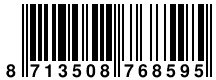 8 713508 768595